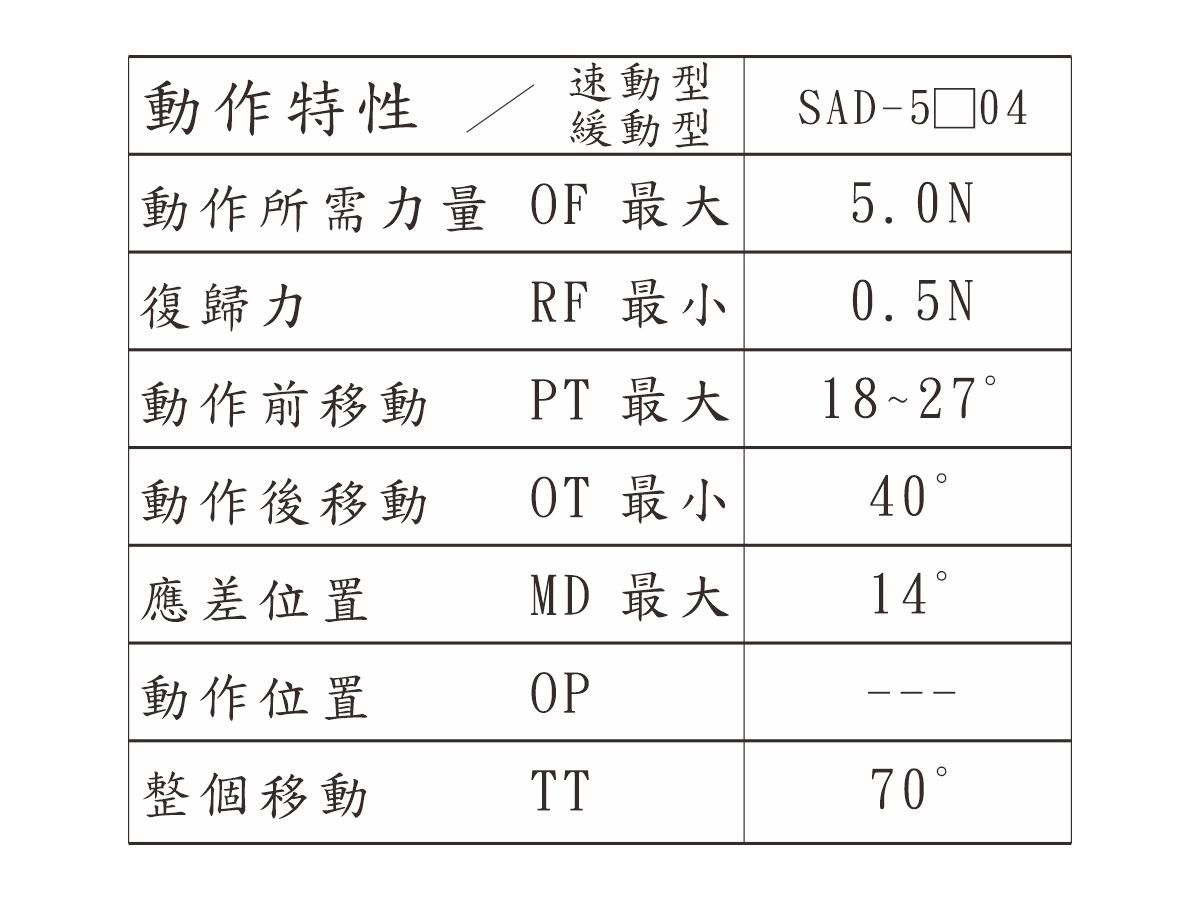 | 動作特性 ／ 速動型 緩動型 | SAD-5□04 |
|---|---|
| 動作所需力量 OF 最大 | 5.0N |
| 復歸力 RF 最小 | 0.5N |
| 動作前移動 PT 最大 | 18~27° |
| 動作後移動 OT 最小 | 40° |
| 應差位置 MD 最大 | 14° |
| 動作位置 OP | --- |
| 整個移動 TT | 70° |